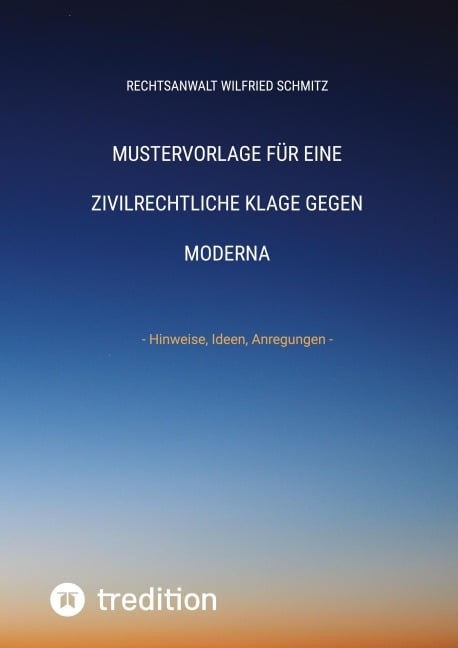 RECHTSANWALT WILFRIED SCHMITZ

MUSTERVORLAGE FÜR EINE

ZIVILRECHTLICHE KLAGE GEGEN

MODERNA

- Hinweise, Ideen, Anregungen -

tredition